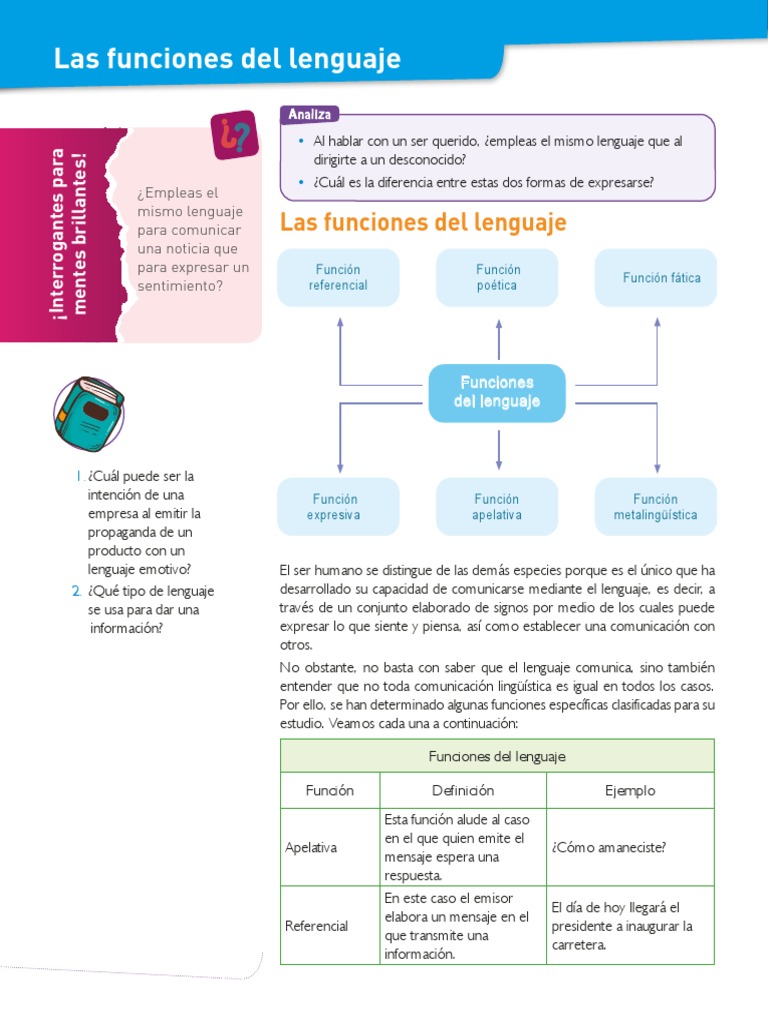 Las funciones del lenguaje

¡Interrogantes para mentes brillantes!

¿?

¿Empleas el mismo lenguaje para comunicar una noticia que para expresar un sentimiento?

1. ¿Cuál puede ser la intención de una empresa al emitir la propaganda de un producto con un lenguaje emotivo?
2. ¿Qué tipo de lenguaje se usa para dar una información?

Analiza
• Al hablar con un ser querido, ¿empleas el mismo lenguaje que al dirigirte a un desconocido?
• ¿Cuál es la diferencia entre estas dos formas de expresarse?

Las funciones del lenguaje

Función referencial
Función poética
Función fática
Funciones del lenguaje
Función expresiva
Función apelativa
Función metalingüística

El ser humano se distingue de las demás especies porque es el único que ha desarrollado su capacidad de comunicarse mediante el lenguaje, es decir, a través de un conjunto elaborado de signos por medio de los cuales puede expresar lo que siente y piensa, así como establecer una comunicación con otros.

No obstante, no basta con saber que el lenguaje comunica, sino también entender que no toda comunicación lingüística es igual en todos los casos. Por ello, se han determinado algunas funciones específicas clasificadas para su estudio. Veamos cada una a continuación:

| Funciones del lenguaje | | |
|---|---|---|
| Función | Definición | Ejemplo |
| Apelativa | Esta función alude al caso en el que quien emite el mensaje espera una respuesta. | ¿Cómo amaneciste? |
| Referencial | En este caso el emisor elabora un mensaje en el que transmite una información. | El día de hoy llegará el presidente a inaugurar la carretera. |